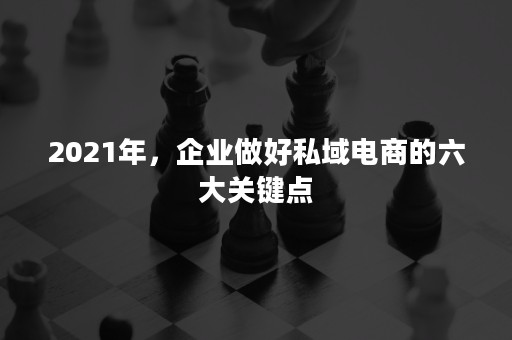 2021年，企业做好私域电商的六大关键点